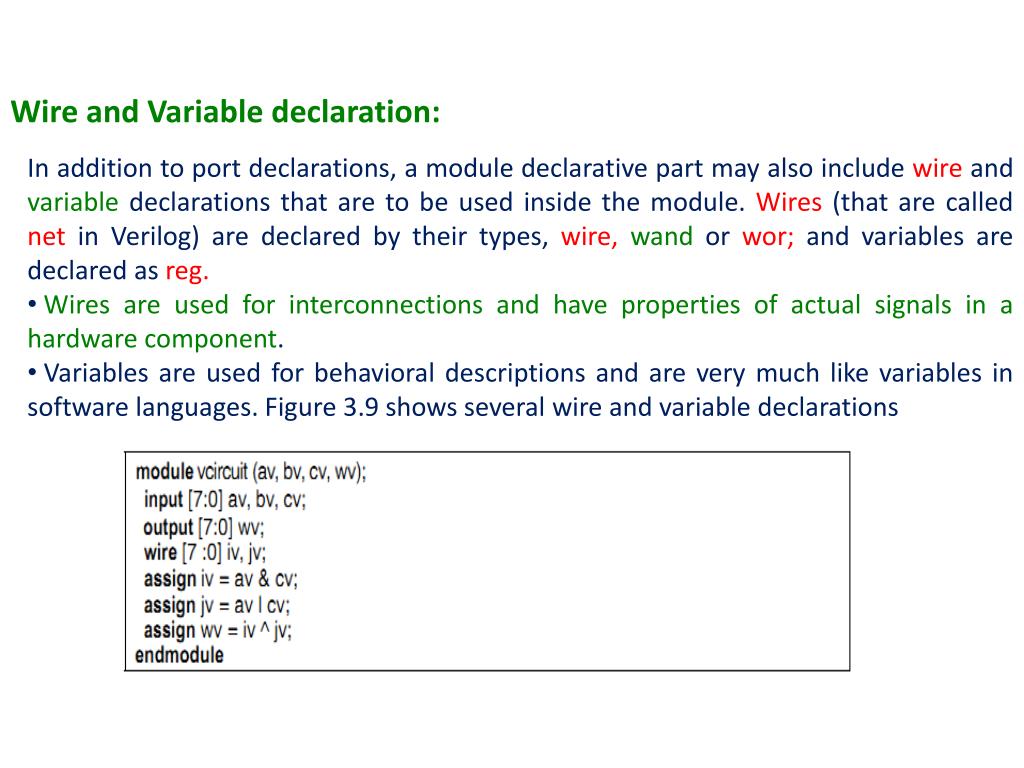 Wire and Variable declaration:

In addition to port declarations, a module declarative part may also include wire and variable declarations that are to be used inside the module. Wires (that are called net in Verilog) are declared by their types, wire, wand or wor; and variables are declared as reg.

• Wires are used for interconnections and have properties of actual signals in a hardware component.

• Variables are used for behavioral descriptions and are very much like variables in software languages. Figure 3.9 shows several wire and variable declarations

module vcircuit (av, bv, cv, wv);
input [7:0] av, bv, cv;
output [7:0] wv;
wire [7 :0] iv, jv;
assign iv = av & cv;
assign jv = av l cv;
assign wv = iv ^ jv;
endmodule